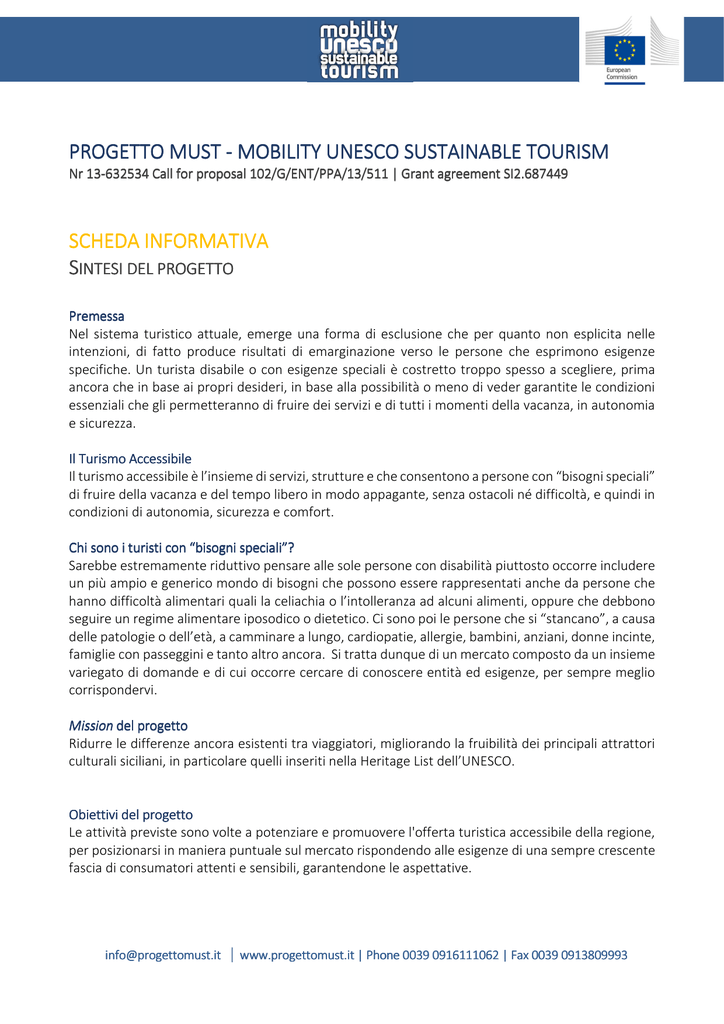 mobility unesco sustainable tourism

European Commission

PROGETTO MUST - MOBILITY UNESCO SUSTAINABLE TOURISM
Nr 13-632534 Call for proposal 102/G/ENT/PPA/13/511 | Grant agreement SI2.687449

SCHEDA INFORMATIVA
SINTESI DEL PROGETTO

Premessa
Nel sistema turistico attuale, emerge una forma di esclusione che per quanto non esplicita nelle intenzioni, di fatto produce risultati di emarginazione verso le persone che esprimono esigenze specifiche. Un turista disabile o con esigenze speciali è costretto troppo spesso a scegliere, prima ancora che in base ai propri desideri, in base alla possibilità o meno di veder garantite le condizioni essenziali che gli permetteranno di fruire dei servizi e di tutti i momenti della vacanza, in autonomia e sicurezza.

Il Turismo Accessibile
Il turismo accessibile è l'insieme di servizi, strutture e che consentono a persone con "bisogni speciali" di fruire della vacanza e del tempo libero in modo appagante, senza ostacoli né difficoltà, e quindi in condizioni di autonomia, sicurezza e comfort.

Chi sono i turisti con "bisogni speciali"?
Sarebbe estremamente riduttivo pensare alle sole persone con disabilità piuttosto occorre includere un più ampio e generico mondo di bisogni che possono essere rappresentati anche da persone che hanno difficoltà alimentari quali la celiachia o l'intolleranza ad alcuni alimenti, oppure che debbono seguire un regime alimentare iposodico o dietetico. Ci sono poi le persone che si "stancano", a causa delle patologie o dell'età, a camminare a lungo, cardiopatie, allergie, bambini, anziani, donne incinte, famiglie con passeggini e tanto altro ancora. Si tratta dunque di un mercato composto da un insieme variegato di domande e di cui occorre cercare di conoscere entità ed esigenze, per sempre meglio corrispondervi.

Mission del progetto
Ridurre le differenze ancora esistenti tra viaggiatori, migliorando la fruibilità dei principali attrattori culturali siciliani, in particolare quelli inseriti nella Heritage List dell'UNESCO.

Obiettivi del progetto
Le attività previste sono volte a potenziare e promuovere l'offerta turistica accessibile della regione, per posizionarsi in maniera puntuale sul mercato rispondendo alle esigenze di una sempre crescente fascia di consumatori attenti e sensibili, garantendone le aspettative.

info@progettomust.it | www.progettomust.it | Phone 0039 0916111062 | Fax 0039 0913809993